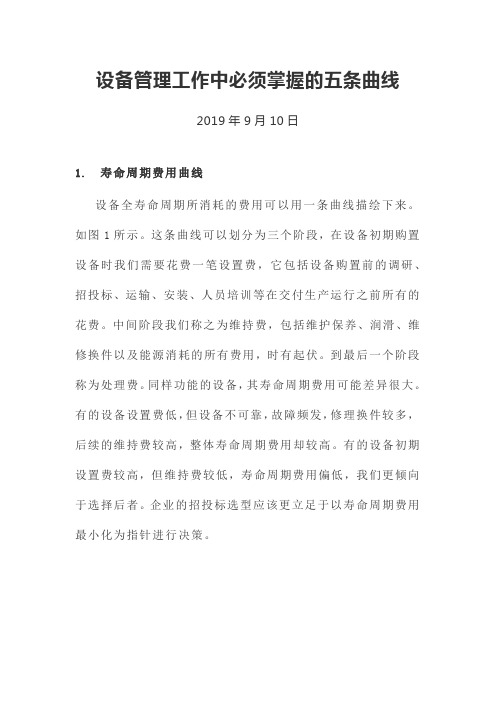 设备管理工作中必须掌握的五条曲线

2019 年 9 月 10 日

1. 寿命周期费用曲线

设备全寿命周期所消耗的费用可以用一条曲线描绘下来。如图 1 所示。这条曲线可以划分为三个阶段，在设备初期购置设备时我们需要花费一笔设置费，它包括设备购置前的调研、招投标、运输、安装、人员培训等在交付生产运行之前所有的花费。中间阶段我们称之为维持费，包括维护保养、润滑、维修换件以及能源消耗的所有费用，时有起伏。到最后一个阶段称为处理费。同样功能的设备，其寿命周期费用可能差异很大。有的设备设置费低，但设备不可靠，故障频发，修理换件较多，后续的维持费较高，整体寿命周期费用却较高。有的设备初期设置费较高，但维持费较低，寿命周期费用偏低，我们更倾向于选择后者。企业的招投标选型应该更立足于以寿命周期费用最小化为指针进行决策。